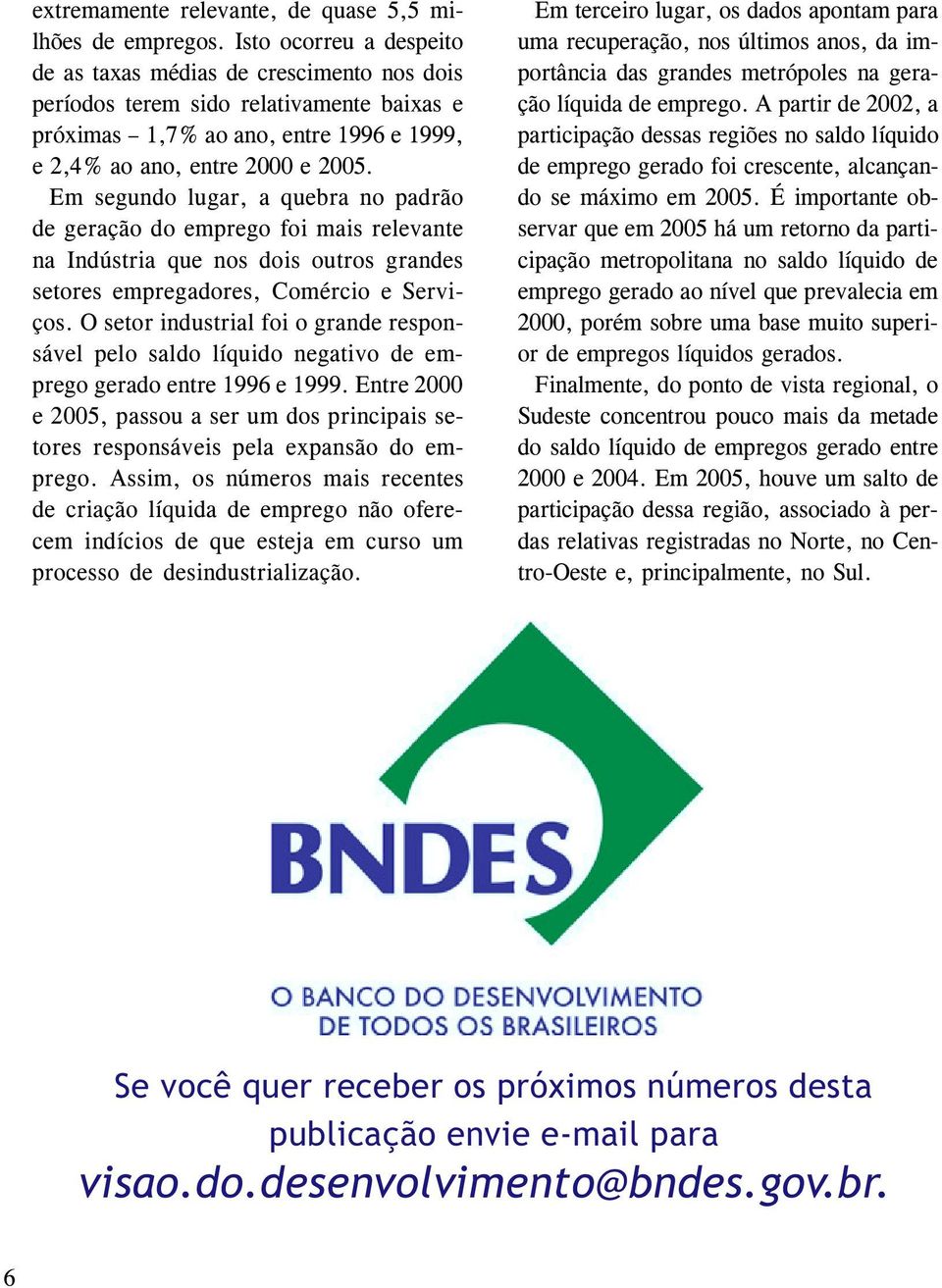 extremamente relevante, de quase 5,5 milhões de empregos. Isto ocorreu a despeito de as taxas médias de crescimento nos dois períodos terem sido relativamente baixas e próximas – 1,7% ao ano, entre 1996 e 1999, e 2,4% ao ano, entre 2000 e 2005.

Em segundo lugar, a quebra no padrão de geração do emprego foi mais relevante na Indústria que nos dois outros grandes setores empregadores, Comércio e Serviços. O setor industrial foi o grande responsável pelo saldo líquido negativo de emprego gerado entre 1996 e 1999. Entre 2000 e 2005, passou a ser um dos principais setores responsáveis pela expansão do emprego. Assim, os números mais recentes de criação líquida de emprego não oferecem indícios de que esteja em curso um processo de desindustrialização.

Em terceiro lugar, os dados apontam para uma recuperação, nos últimos anos, da importância das grandes metrópoles na geração líquida de emprego. A partir de 2002, a participação dessas regiões no saldo líquido de emprego gerado foi crescente, alcançando se máximo em 2005. É importante observar que em 2005 há um retorno da participação metropolitana no saldo líquido de emprego gerado ao nível que prevalecia em 2000, porém sobre uma base muito superior de empregos líquidos gerados.

Finalmente, do ponto de vista regional, o Sudeste concentrou pouco mais da metade do saldo líquido de empregos gerado entre 2000 e 2004. Em 2005, houve um salto de participação dessa região, associado à perdas relativas registradas no Norte, no Centro-Oeste e, principalmente, no Sul.

BNDES

O BANCO DO DESENVOLVIMENTO
DE TODOS OS BRASILEIROS

Se você quer receber os próximos números desta publicação envie e-mail para
visao.do.desenvolvimento@bndes.gov.br.

6